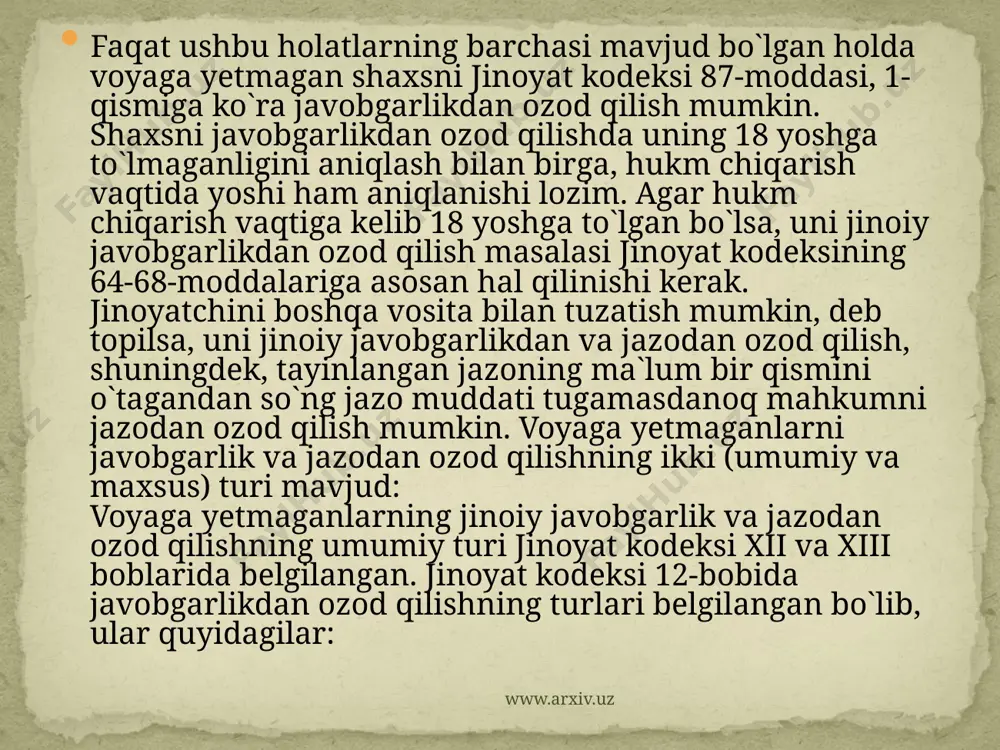 Faqat ushbu holatlarning barchasi mavjud bo`lgan holda voyaga yetmagan shaxsni Jinoyat kodeksi 87-moddasi, 1-qismiga ko`ra javobgarlikdan ozod qilish mumkin. Shaxsni javobgarlikdan ozod qilishda uning 18 yoshga to`lmaganligini aniqlash bilan birga, hukm chiqarish vaqtida yoshi ham aniqlanishi lozim. Agar hukm chiqarish vaqtiga kelib 18 yoshga to`lgan bo`lsa, uni jinoiy javobgarlikdan ozod qilish masalasi Jinoyat kodeksining 64-68-moddalariga asosan hal qilinishi kerak. Jinoyatchini boshqa vosita bilan tuzatish mumkin, deb topilsa, uni jinoiy javobgarlikdan va jazodan ozod qilish, shuningdek, tayinlangan jazoning ma`lum bir qismini o`tagandan so`ng jazo muddati tugamasdanoq mahkumni jazodan ozod qilish mumkin. Voyaga yetmaganlarni javobgarlik va jazodan ozod qilishning ikki (umumiy va maxsus) turi mavjud:
Voyaga yetmaganlarning jinoiy javobgarlik va jazodan ozod qilishning umumiy turi Jinoyat kodeksi XII va XIII boblarida belgilangan. Jinoyat kodeksi 12-bobida javobgarlikdan ozod qilishning turlari belgilangan bo`lib, ular quyidagilar:

www.arxiv.uz